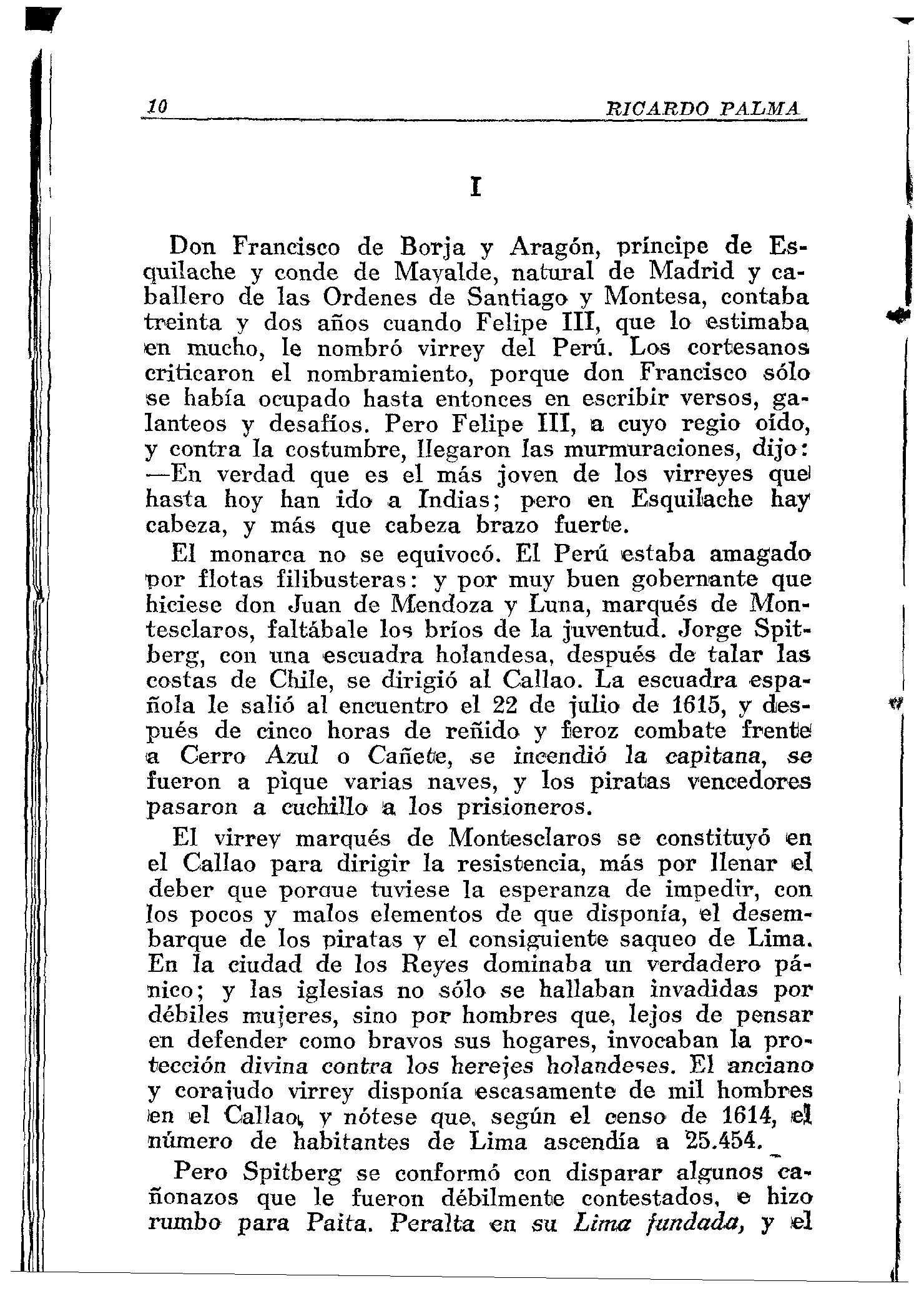 10 RICARDO PALMA

I

Don Francisco de Borja y Aragón, príncipe de Esquilache y conde de Mayalde, natural de Madrid y caballero de las Ordenes de Santiago y Montesa, contaba treinta y dos años cuando Felipe III, que lo estimaba en mucho, le nombró virrey del Perú. Los cortesanos criticaron el nombramiento, porque don Francisco sólo se había ocupado hasta entonces en escribir versos, galanteos y desafíos. Pero Felipe III, a cuyo regio oído, y contra la costumbre, llegaron las murmuraciones, dijo: —En verdad que es el más joven de los virreyes que hasta hoy han ido a Indias; pero en Esquilache hay cabeza, y más que cabeza brazo fuerte.

El monarca no se equivocó. El Perú estaba amagado por flotas filibusteras: y por muy buen gobernante que hiciese don Juan de Mendoza y Luna, marqués de Montesclaros, faltábale los bríos de la juventud. Jorge Spitberg, con una escuadra holandesa, después de talar las costas de Chile, se dirigió al Callao. La escuadra española le salió al encuentro el 22 de julio de 1615, y después de cinco horas de reñido y feroz combate frente a Cerro Azul o Cañete, se incendió la capitana, se fueron a pique varias naves, y los piratas vencedores pasaron a cuchillo a los prisioneros.

El virrey marqués de Montesclaros se constituyó en el Callao para dirigir la resistencia, más por llenar el deber que porque tuviese la esperanza de impedir, con los pocos y malos elementos de que disponía, el desembarque de los piratas y el consiguiente saqueo de Lima. En la ciudad de los Reyes dominaba un verdadero pánico; y las iglesias no sólo se hallaban invadidas por débiles mujeres, sino por hombres que, lejos de pensar en defender como bravos sus hogares, invocaban la protección divina contra los herejes holandeses. El anciano y corajudo virrey disponía escasamente de mil hombres en el Callao, y nótese que, según el censo de 1614, el número de habitantes de Lima ascendía a 25.454.

Pero Spitberg se conformó con disparar algunos cañonazos que le fueron débilmente contestados, e hizo rumbo para Paita. Peralta en su Lima fundada, y el